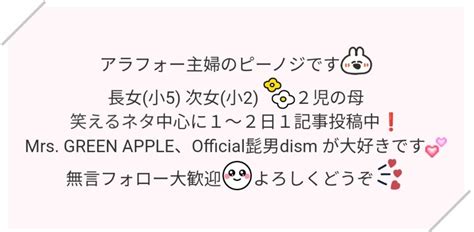 アラフォー主婦のピーノジです

長女(小5) 次女(小2) 2児の母
笑えるネタ中心に1～2日1記事投稿中❗
Mrs. GREEN APPLE、Official髭男dism が大好きです
無言フォロー大歓迎 よろしくどうぞ